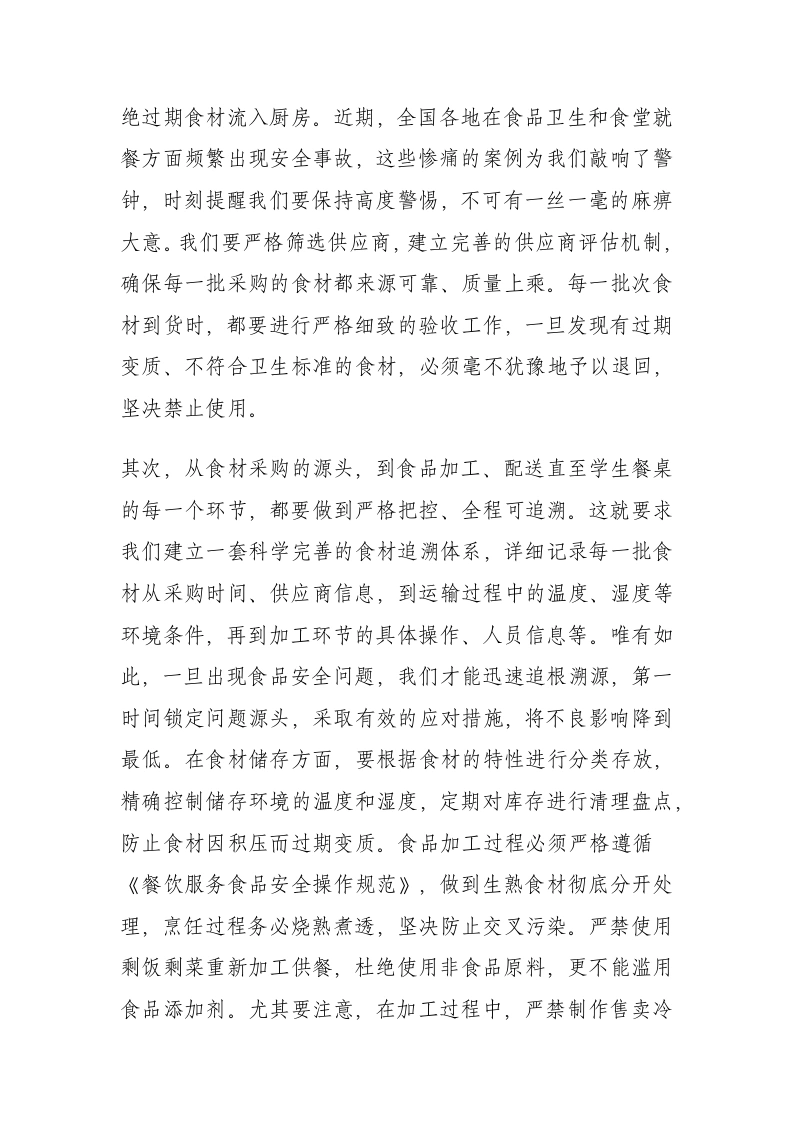 绝过期食材流入厨房。近期，全国各地在食品卫生和食堂就餐方面频繁出现安全事故，这些惨痛的案例为我们敲响了警钟，时刻提醒我们要保持高度警惕，不可有一丝一毫的麻痹大意。我们要严格筛选供应商，建立完善的供应商评估机制，确保每一批采购的食材都来源可靠、质量上乘。每一批次食材到货时，都要进行严格细致的验收工作，一旦发现有过期变质、不符合卫生标准的食材，必须毫不犹豫地予以退回，坚决禁止使用。

其次，从食材采购的源头，到食品加工、配送直至学生餐桌的每一个环节，都要做到严格把控、全程可追溯。这就要求我们建立一套科学完善的食材追溯体系，详细记录每一批食材从采购时间、供应商信息，到运输过程中的温度、湿度等环境条件，再到加工环节的具体操作、人员信息等。唯有如此，一旦出现食品安全问题，我们才能迅速追根溯源，第一时间锁定问题源头，采取有效的应对措施，将不良影响降到最低。在食材储存方面，要根据食材的特性进行分类存放，精确控制储存环境的温度和湿度，定期对库存进行清理盘点，防止食材因积压而过期变质。食品加工过程必须严格遵循《餐饮服务食品安全操作规范》，做到生熟食材彻底分开处理，烹饪过程务必烧熟煮透，坚决防止交叉污染。严禁使用剩饭剩菜重新加工供餐，杜绝使用非食品原料，更不能滥用食品添加剂。尤其要注意，在加工过程中，严禁制作售卖冷